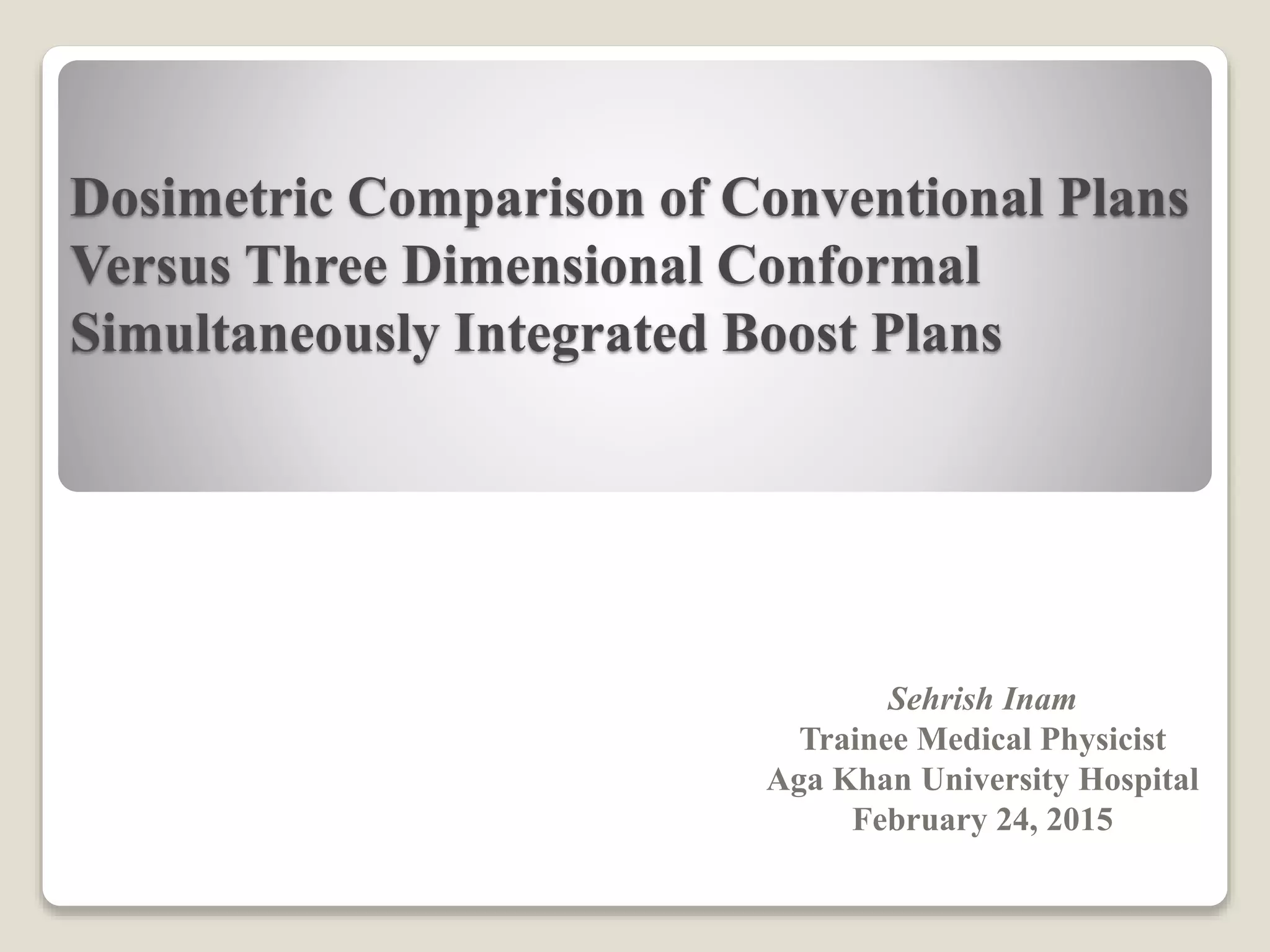 Dosimetric Comparison of Conventional Plans Versus Three Dimensional Conformal Simultaneously Integrated Boost Plans

Sehrish Inam
Trainee Medical Physicist
Aga Khan University Hospital
February 24, 2015